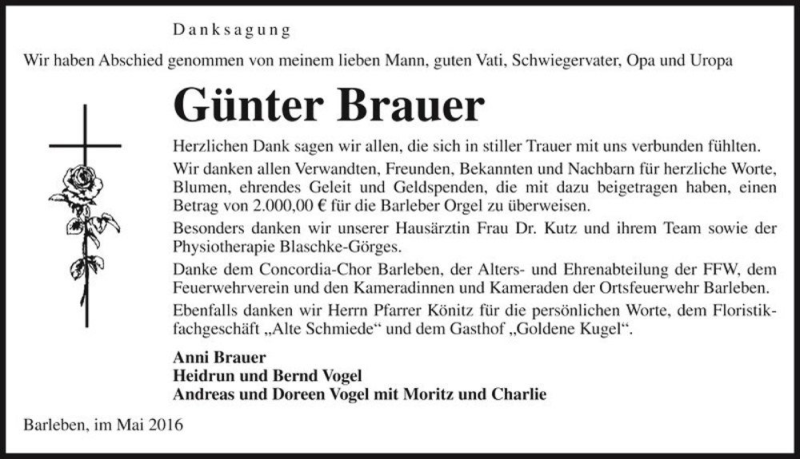 Danksagung

Wir haben Abschied genommen von meinem lieben Mann, guten Vati, Schwiegervater, Opa und Uropa

Günter Brauer

Herzlichen Dank sagen wir allen, die sich in stiller Trauer mit uns verbunden fühlten.

Wir danken allen Verwandten, Freunden, Bekannten und Nachbarn für herzliche Worte, Blumen, ehrendes Geleit und Geldspenden, die mit dazu beigetragen haben, einen Betrag von 2.000,00 € für die Barleber Orgel zu überweisen.

Besonders danken wir unserer Hausärztin Frau Dr. Kutz und ihrem Team sowie der Physiotherapie Blaschke-Görges.

Danke dem Concordia-Chor Barleben, der Alters- und Ehrenabteilung der FFW, dem Feuerwehrverein und den Kameradinnen und Kameraden der Ortsfeuerwehr Barleben.

Ebenfalls danken wir Herrn Pfarrer Könitz für die persönlichen Worte, dem Floristikfachgeschäft „Alte Schmiede“ und dem Gasthof „Goldene Kugel“.

Anni Brauer
Heidrun und Bernd Vogel
Andreas und Doreen Vogel mit Moritz und Charlie

Barleben, im Mai 2016